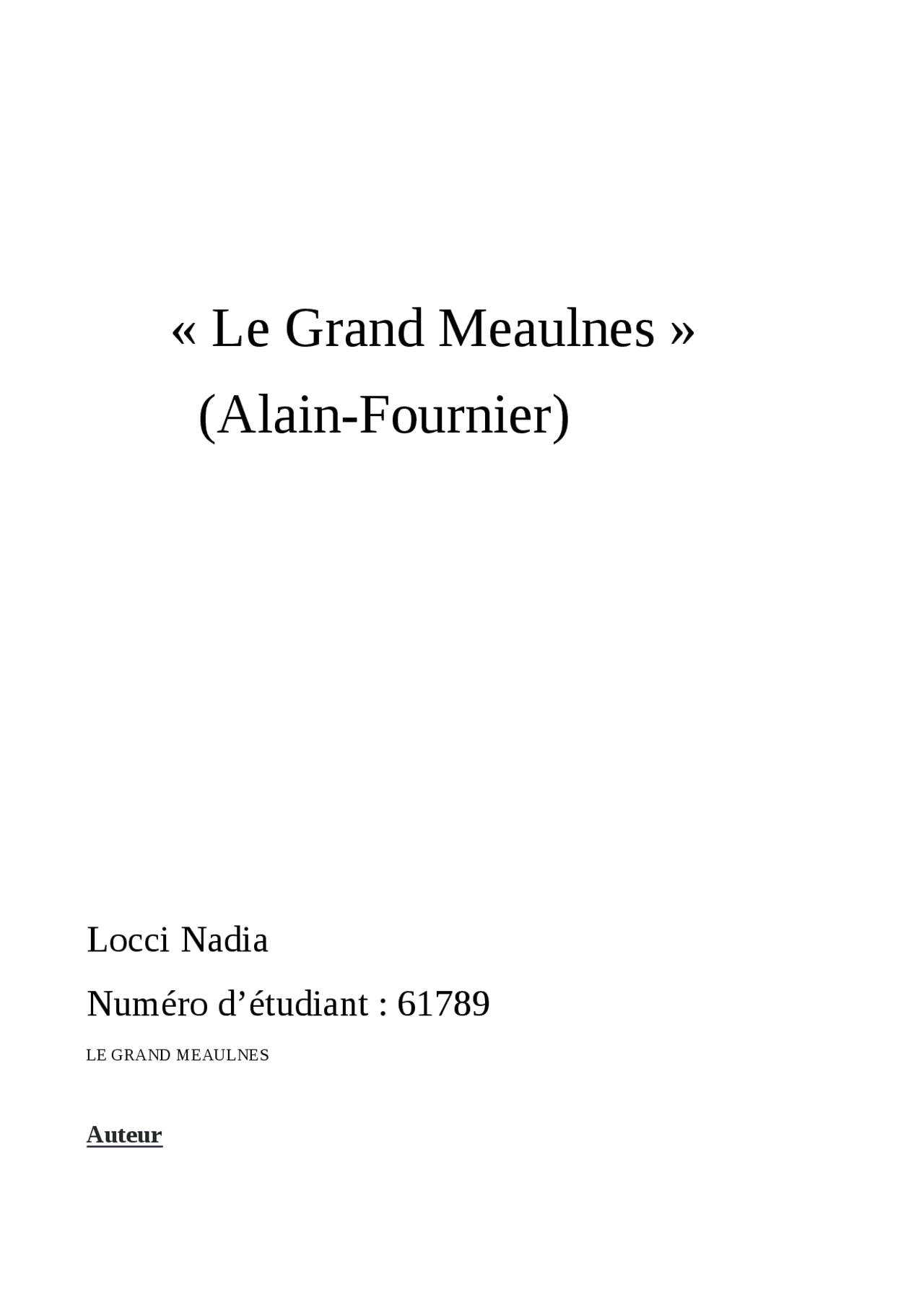 « Le Grand Meaulnes »

(Alain-Fournier)

Locci Nadia

Numéro d’étudiant : 61789

LE GRAND MEAULNES

Auteur